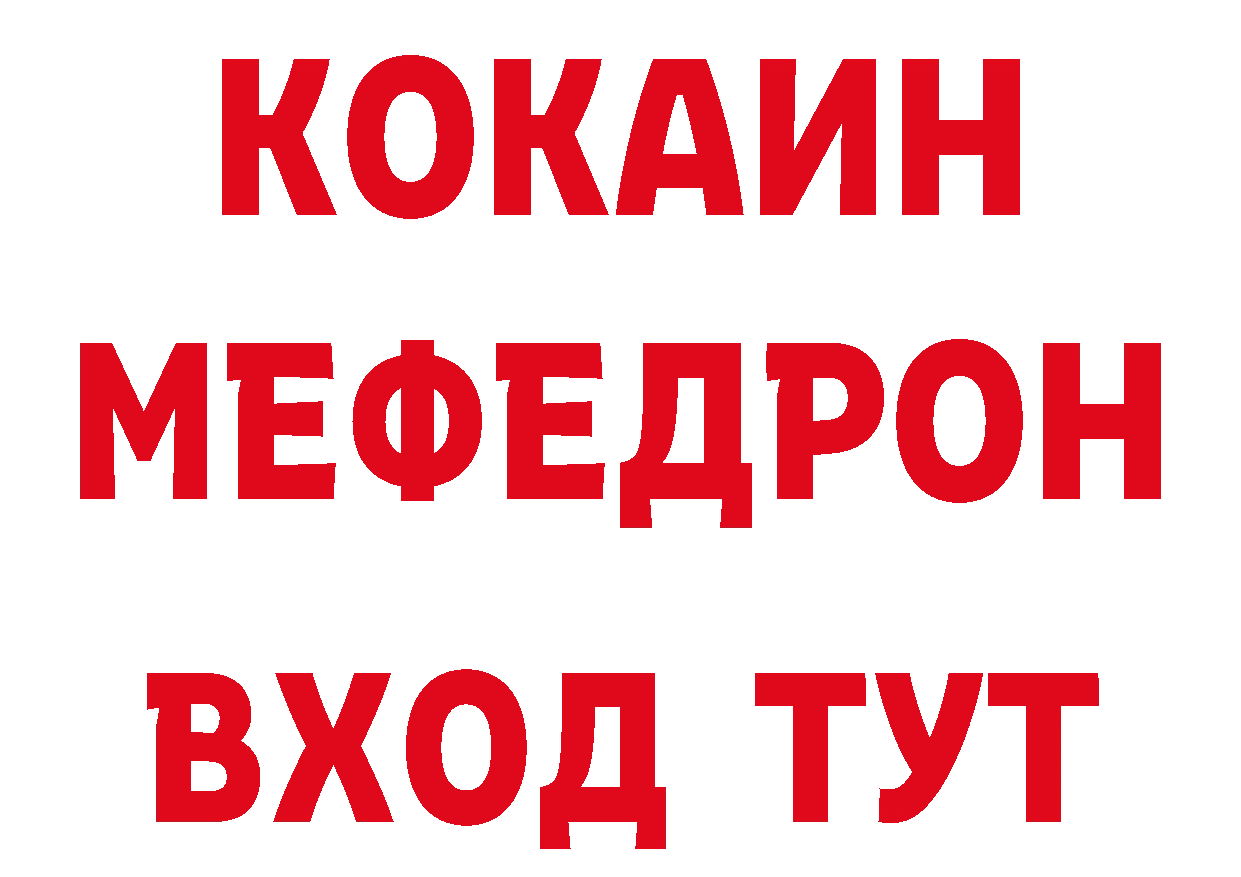 КОКАИН
МЕФЕДРОН
ВХОД ТУТ